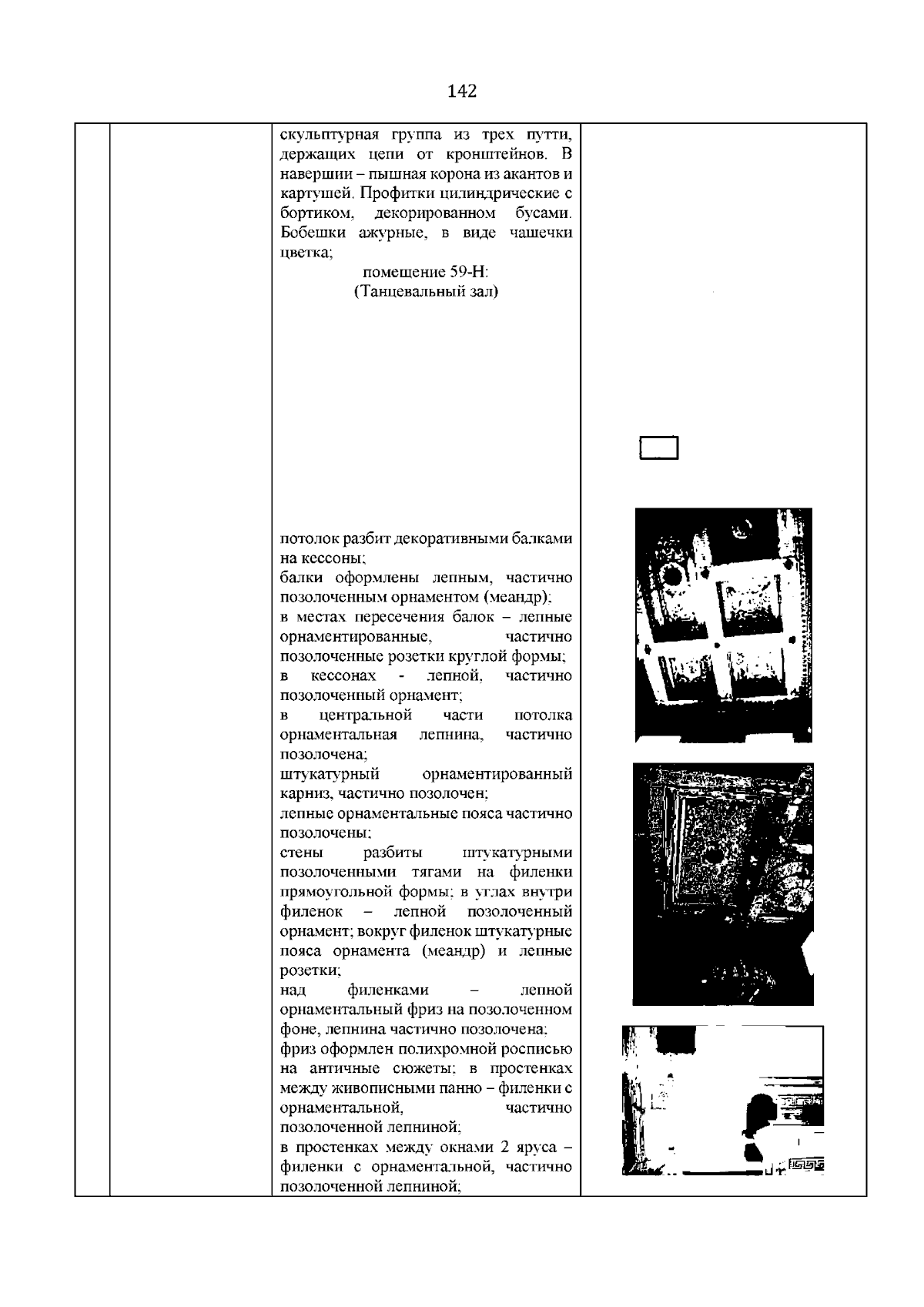 142

скульптурная группа из трех путти, держащих цепи от кронштейнов. В навершии – пышная корона из акантов и картушей. Профитки цилиндрические с бортиком, декорированном бусами. Бобешки ажурные, в виде чашечки цветка;

помещение 59-Н:
(Танцевальный зал)

потолок разбит декоративными балками на кессоны;
балки оформлены лепным, частично позолоченным орнаментом (меандр);
в местах пересечения балок – лепные орнаментированные, частично позолоченные розетки круглой формы;
в кессонах - лепной, частично позолоченный орнамент;
в центральной части потолка орнаментальная лепнина, частично позолочена;
штукатурный орнаментированный карниз, частично позолочен;
лепные орнаментальные пояса частично позолочены;
стены разбиты штукатурными позолоченными тягами на филенки прямоугольной формы; в углах внутри филенок – лепной позолоченный орнамент; вокруг филенок штукатурные пояса орнамента (меандр) и лепные розетки;
над филенками – лепной орнаментальный фриз на позолоченном фоне, лепнина частично позолочена;
фриз оформлен полихромной росписью на античные сюжеты; в простенках между живописными панно – филенки с орнаментальной, частично позолоченной лепниной;
в простенках между окнами 2 яруса – филенки с орнаментальной, частично позолоченной лепниной;